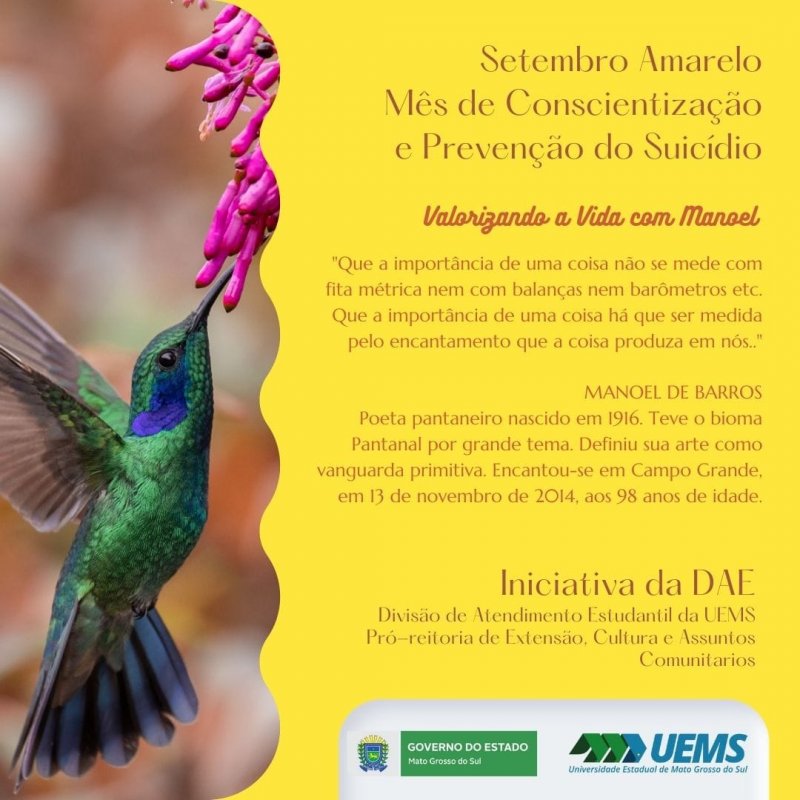 Setembro Amarelo
Mês de Conscientização
e Prevenção do Suicídio

Valorizando a Vida com Manoel

"Que a importância de uma coisa não se mede com fita métrica nem com balanças nem barômetros etc. Que a importância de uma coisa há que ser medida pelo encantamento que a coisa produza em nós.."

MANOEL DE BARROS
Poeta pantaneiro nascido em 1916. Teve o bioma Pantanal por grande tema. Definiu sua arte como vanguarda primitiva. Encantou-se em Campo Grande, em 13 de novembro de 2014, aos 98 anos de idade.

Iniciativa da DAE
Divisão de Atendimento Estudantil da UEMS
Pró-reitoria de Extensão, Cultura e Assuntos Comunitarios

GOVERNO DO ESTADO
Mato Grosso do Sul

UEMS
Universidade Estadual de Mato Grosso do Sul